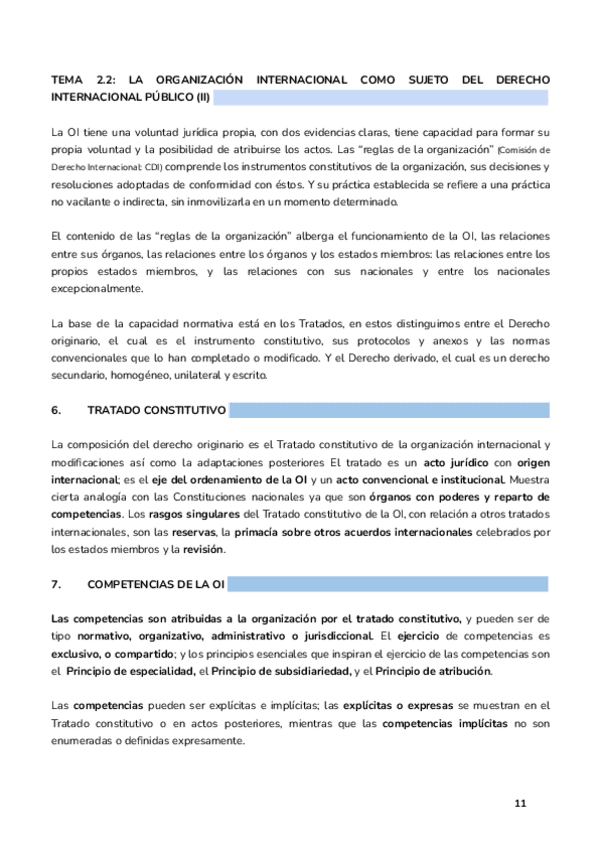 TEMA 2.2: LA ORGANIZACIÓN INTERNACIONAL COMO SUJETO DEL DERECHO INTERNACIONAL PÚBLICO (II)

La OI tiene una voluntad jurídica propia, con dos evidencias claras, tiene capacidad para formar su propia voluntad y la posibilidad de atribuirse los actos. Las "reglas de la organización" (Comisión de Derecho Internacional: CDI) comprende los instrumentos constitutivos de la organización, sus decisiones y resoluciones adoptadas de conformidad con éstos. Y su práctica establecida se refiere a una práctica no vacilante o indirecta, sin inmovilizarla en un momento determinado.

El contenido de las "reglas de la organización" alberga el funcionamiento de la OI, las relaciones entre sus órganos, las relaciones entre los órganos y los estados miembros: las relaciones entre los propios estados miembros, y las relaciones con sus nacionales y entre los nacionales excepcionalmente.

La base de la capacidad normativa está en los Tratados, en estos distinguimos entre el Derecho originario, el cual es el instrumento constitutivo, sus protocolos y anexos y las normas convencionales que lo han completado o modificado. Y el Derecho derivado, el cual es un derecho secundario, homogéneo, unilateral y escrito.

6. TRATADO CONSTITUTIVO

La composición del derecho originario es el Tratado constitutivo de la organización internacional y modificaciones así como la adaptaciones posteriores El tratado es un acto jurídico con origen internacional; es el eje del ordenamiento de la OI y un acto convencional e institucional. Muestra cierta analogía con las Constituciones nacionales ya que son órganos con poderes y reparto de competencias. Los rasgos singulares del Tratado constitutivo de la OI, con relación a otros tratados internacionales, son las reservas, la primacía sobre otros acuerdos internacionales celebrados por los estados miembros y la revisión.

7. COMPETENCIAS DE LA OI

Las competencias son atribuidas a la organización por el tratado constitutivo, y pueden ser de tipo normativo, organizativo, administrativo o jurisdiccional. El ejercicio de competencias es exclusivo, o compartido; y los principios esenciales que inspiran el ejercicio de las competencias son el Principio de especialidad, el Principio de subsidiariedad, y el Principio de atribución.

Las competencias pueden ser explícitas e implícitas; las explícitas o expresas se muestran en el Tratado constitutivo o en actos posteriores, mientras que las competencias implícitas no son enumeradas o definidas expresamente.

11